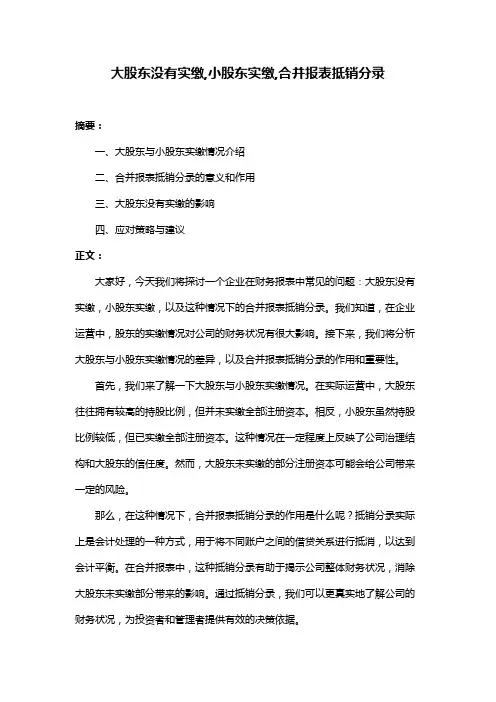 大股东没有实缴,小股东实缴,合并报表抵销分录

摘要：

一、大股东与小股东实缴情况介绍

二、合并报表抵销分录的意义和作用

三、大股东没有实缴的影响

四、应对策略与建议

正文：

大家好，今天我们将探讨一个企业在财务报表中常见的问题：大股东没有实缴，小股东实缴，以及这种情况下的合并报表抵销分录。我们知道，在企业运营中，股东的实缴情况对公司的财务状况有很大影响。接下来，我们将分析大股东与小股东实缴情况的差异，以及合并报表抵销分录的作用和重要性。

首先，我们来了解一下大股东与小股东实缴情况。在实际运营中，大股东往往拥有较高的持股比例，但并未实缴全部注册资本。相反，小股东虽然持股比例较低，但已实缴全部注册资本。这种情况在一定程度上反映了公司治理结构和大股东的信任度。然而，大股东未实缴的部分注册资本可能会给公司带来一定的风险。

那么，在这种情况下，合并报表抵销分录的作用是什么呢？抵销分录实际上是会计处理的一种方式，用于将不同账户之间的借贷关系进行抵消，以达到会计平衡。在合并报表中，这种抵销分录有助于揭示公司整体财务状况，消除大股东未实缴部分带来的影响。通过抵销分录，我们可以更真实地了解公司的财务状况，为投资者和管理者提供有效的决策依据。